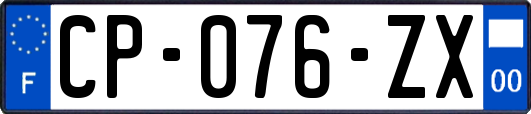 F
CP-076-ZX
00